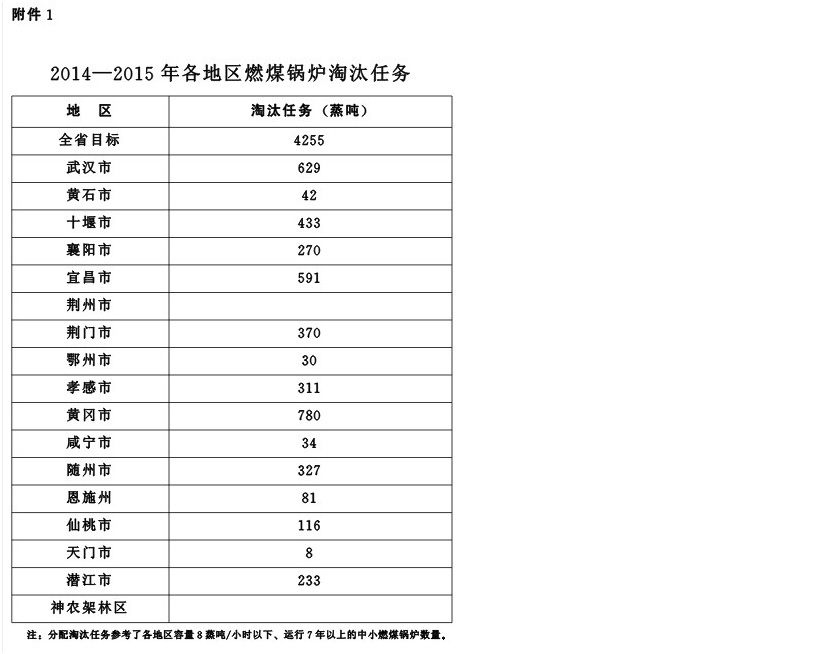 附件 1

2014—2015 年各地区燃煤锅炉淘汰任务

| 地　区 | 淘汰任务（蒸吨） |
|---|---|
| 全省目标 | 4255 |
| 武汉市 | 629 |
| 黄石市 | 42 |
| 十堰市 | 433 |
| 襄阳市 | 270 |
| 宜昌市 | 591 |
| 荆州市 | |
| 荆门市 | 370 |
| 鄂州市 | 30 |
| 孝感市 | 311 |
| 黄冈市 | 780 |
| 咸宁市 | 34 |
| 随州市 | 327 |
| 恩施州 | 81 |
| 仙桃市 | 116 |
| 天门市 | 8 |
| 潜江市 | 233 |
| 神农架林区 | |

注：分配淘汰任务参考了各地区容量 8 蒸吨/小时以下、运行 7 年以上的中小燃煤锅炉数量。